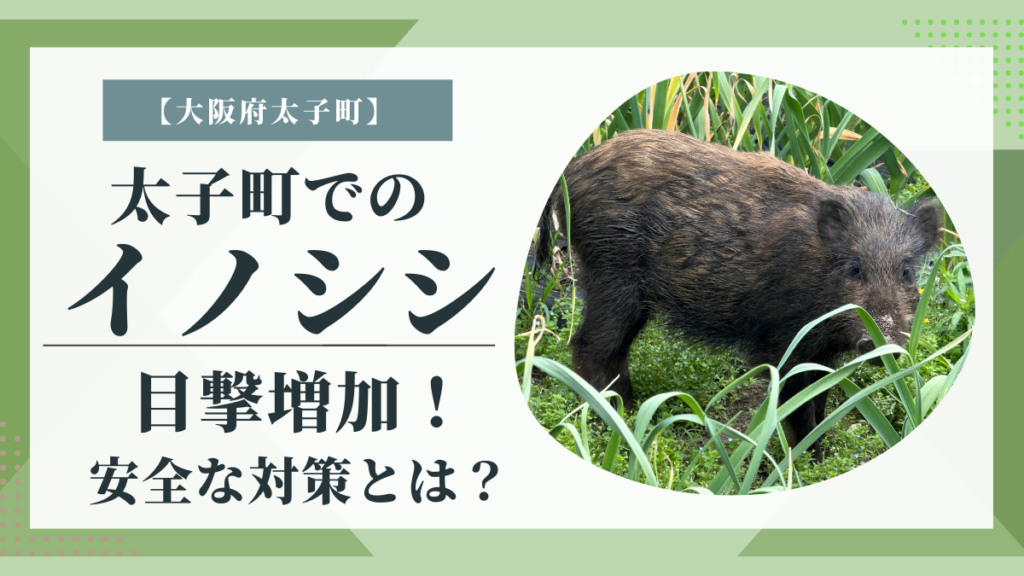 【大阪府太子町】

太子町での
イノシシ

目撃増加！
安全な対策とは？